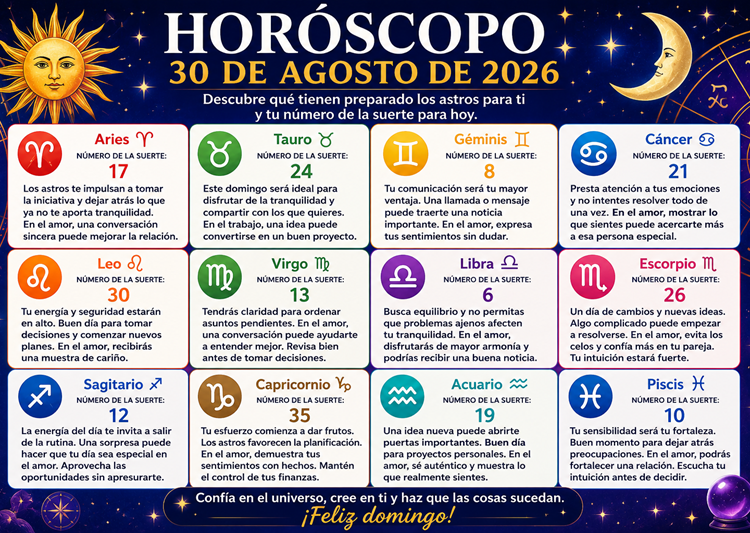 HORÓSCOPO
30 DE AGOSTO DE 2026
Descubre qué tienen preparado los astros para ti y tu número de la suerte para hoy.

Aries ♈
NÚMERO DE LA SUERTE:
17
Los astros te impulsan a tomar la iniciativa y dejar atrás lo que ya no te aporta tranquilidad. En el amor, una conversación sincera puede mejorar la relación.

Tauro ♉
NÚMERO DE LA SUERTE:
24
Este domingo será ideal para disfrutar de la tranquilidad y compartir con los que quieres. En el trabajo, una idea puede convertirse en un buen proyecto.

Géminis ♊
NÚMERO DE LA SUERTE:
8
Tu comunicación será tu mayor ventaja. Una llamada o mensaje puede traerte una noticia importante. En el amor, expresa tus sentimientos sin dudar.

Cáncer ♋
NÚMERO DE LA SUERTE:
21
Presta atención a tus emociones y no intentes resolver todo de una vez. En el amor, mostrar lo que sientes puede acercarte más a esa persona especial.

Leo ♌
NÚMERO DE LA SUERTE:
30
Tu energía y seguridad estarán en alto. Buen día para tomar decisiones y comenzar nuevos planes. En el amor, recibirás una muestra de cariño.

Virgo ♍
NÚMERO DE LA SUERTE:
13
Tendrás claridad para ordenar asuntos pendientes. En el amor, una conversación puede ayudarte a entender mejor. Revisa bien antes de tomar decisiones.

Libra ♎
NÚMERO DE LA SUERTE:
6
Busca equilibrio y no permitas que problemas ajenos afecten tu tranquilidad. En el amor, disfrutarás de mayor armonía y podrías recibir una buena noticia.

Escorpio ♏
NÚMERO DE LA SUERTE:
26
Un día de cambios y nuevas ideas. Algo complicado puede empezar a resolverse. En el amor, evita los celos y confía más en tu pareja. Tu intuición estará fuerte.

Sagitario ♐
NÚMERO DE LA SUERTE:
12
La energía del día te invita a salir de la rutina. Una sorpresa puede hacer que tu día sea especial en el amor. Aprovecha las oportunidades sin apresurarte.

Capricornio ♑
NÚMERO DE LA SUERTE:
35
Tu esfuerzo comienza a dar frutos. Los astros favorecen la planificación. En el amor, demuestra tus sentimientos con hechos. Mantén el control de tus finanzas.

Acuario ♒
NÚMERO DE LA SUERTE:
19
Una idea nueva puede abrirte puertas importantes. Buen día para proyectos personales. En el amor, sé auténtico y muestra lo que realmente sientes.

Piscis ♓
NÚMERO DE LA SUERTE:
10
Tu sensibilidad será tu fortaleza. Buen momento para dejar atrás preocupaciones. En el amor, podrás fortalecer una relación. Escucha tu intuición antes de decidir.

Confía en el universo, cree en ti y haz que las cosas sucedan.
¡Feliz domingo!